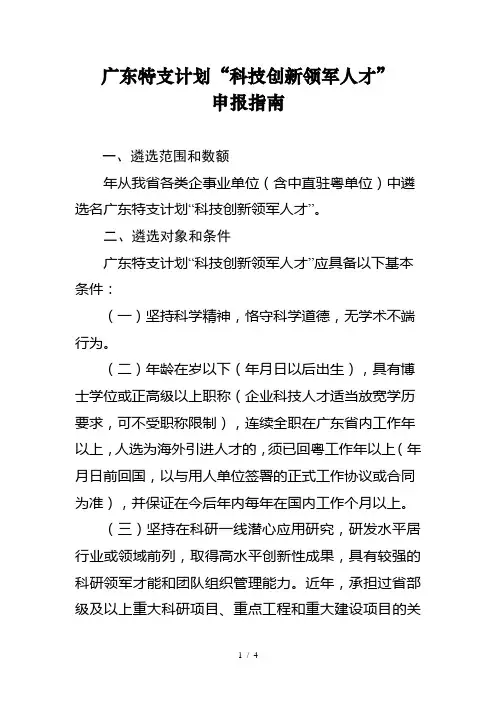 广东特支计划“科技创新领军人才”
申报指南

一、遴选范围和数额

年从我省各类企事业单位（含中直驻粤单位）中遴选名广东特支计划“科技创新领军人才”。

二、遴选对象和条件

广东特支计划“科技创新领军人才”应具备以下基本条件：

（一）坚持科学精神，恪守科学道德，无学术不端行为。

（二）年龄在岁以下（年月日以后出生），具有博士学位或正高级以上职称（企业科技人才适当放宽学历要求，可不受职称限制），连续全职在广东省内工作年以上，人选为海外引进人才的，须已回粤工作年以上（年月日前回国，以与用人单位签署的正式工作协议或合同为准），并保证在今后年内每年在国内工作个月以上。

（三）坚持在科研一线潜心应用研究，研发水平居行业或领域前列，取得高水平创新性成果，具有较强的科研领军才能和团队组织管理能力。近年，承担过省部级及以上重大科研项目、重点工程和重大建设项目的关

1 / 4